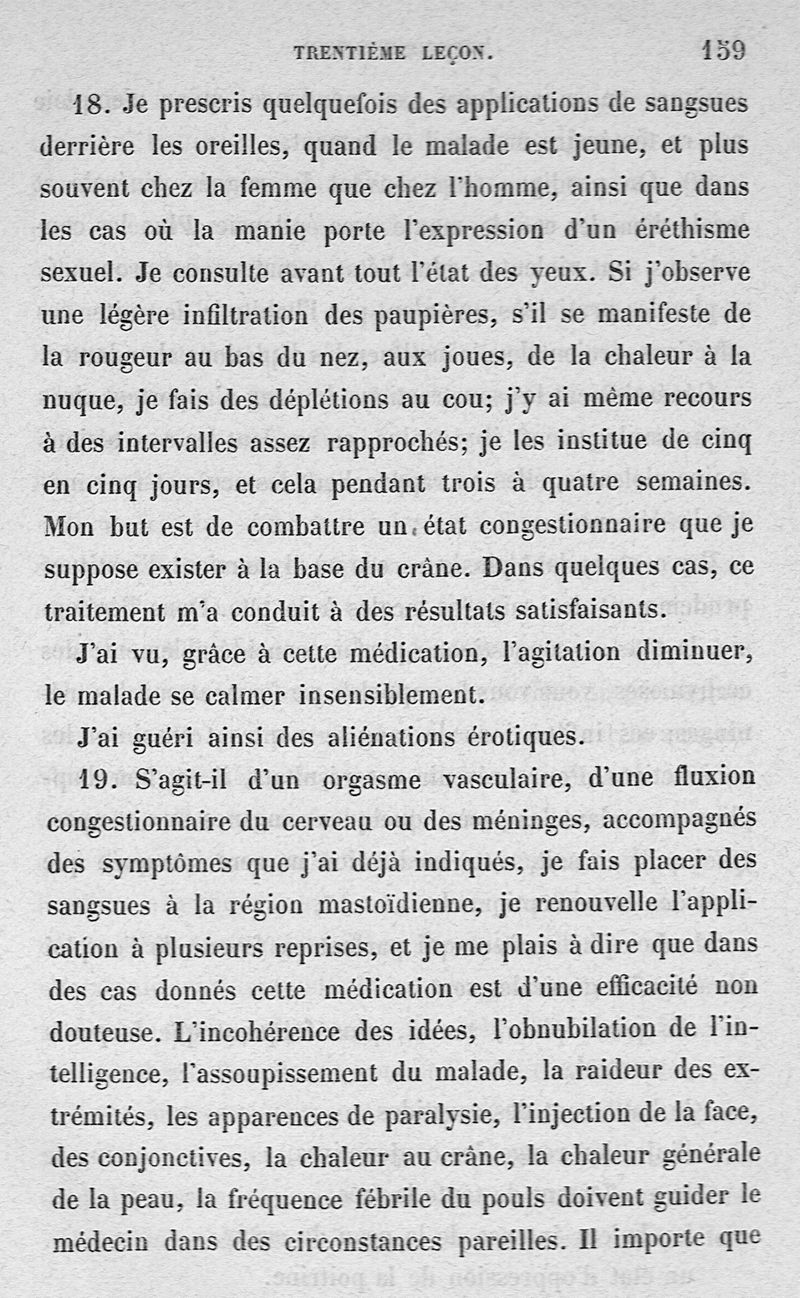 TRENTIÈME LEÇON. 159

18. Je prescris quelquefois des applications de sangsues derrière les oreilles, quand le malade est jeune, et plus souvent chez la femme que chez l'homme, ainsi que dans les cas où la manie porte l'expression d'un éréthisme sexuel. Je consulte avant tout l'état des yeux. Si j'observe une légère infiltration des paupières, s'il se manifeste de la rougeur au bas du nez, aux joues, de la chaleur à la nuque, je fais des déplétions au cou; j'y ai même recours à des intervalles assez rapprochés; je les institue de cinq en cinq jours, et cela pendant trois à quatre semaines. Mon but est de combattre un état congestionnaire que je suppose exister à la base du crâne. Dans quelques cas, ce traitement m'a conduit à des résultats satisfaisants.

J'ai vu, grâce à cette médication, l'agitation diminuer, le malade se calmer insensiblement.

J'ai guéri ainsi des aliénations érotiques.

19. S'agit-il d'un orgasme vasculaire, d'une fluxion congestionnaire du cerveau ou des méninges, accompagnés des symptômes que j'ai déjà indiqués, je fais placer des sangsues à la région mastoïdienne, je renouvelle l'application à plusieurs reprises, et je me plais à dire que dans des cas donnés cette médication est d'une efficacité non douteuse. L'incohérence des idées, l'obnubilation de l'intelligence, l'assoupissement du malade, la raideur des extrémités, les apparences de paralysie, l'injection de la face, des conjonctives, la chaleur au crâne, la chaleur générale de la peau, la fréquence fébrile du pouls doivent guider le médecin dans des circonstances pareilles. Il importe que